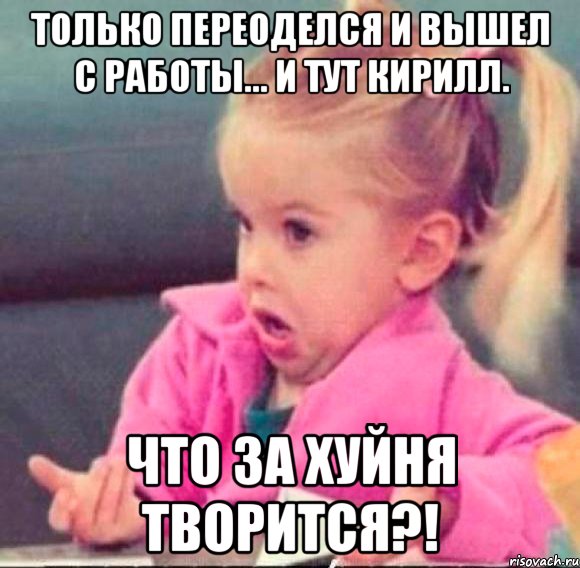 ТОЛЬКО ПЕРЕОДЕЛСЯ И ВЫШЕЛ С РАБОТЫ... И ТУТ КИРИЛЛ.

ЧТО ЗА ХУЙНЯ ТВОРИТСЯ?!

risovach.ru